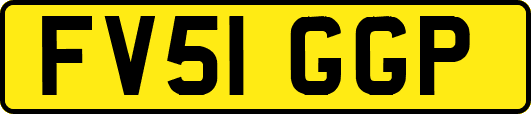 FV51 GGP